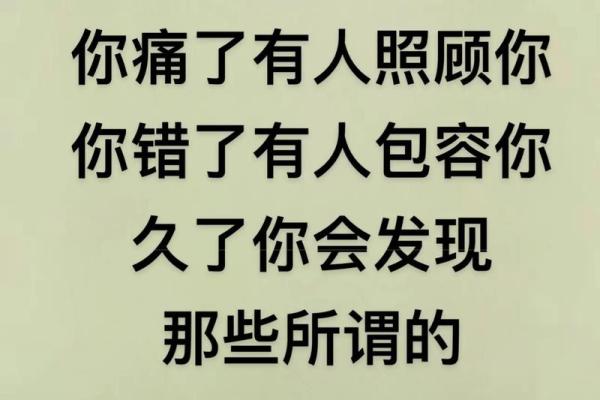 你痛了有人照顾你
你错了有人包容你
久了你会发现
那些所谓的